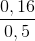 $\frac{0,16}{0,5}$